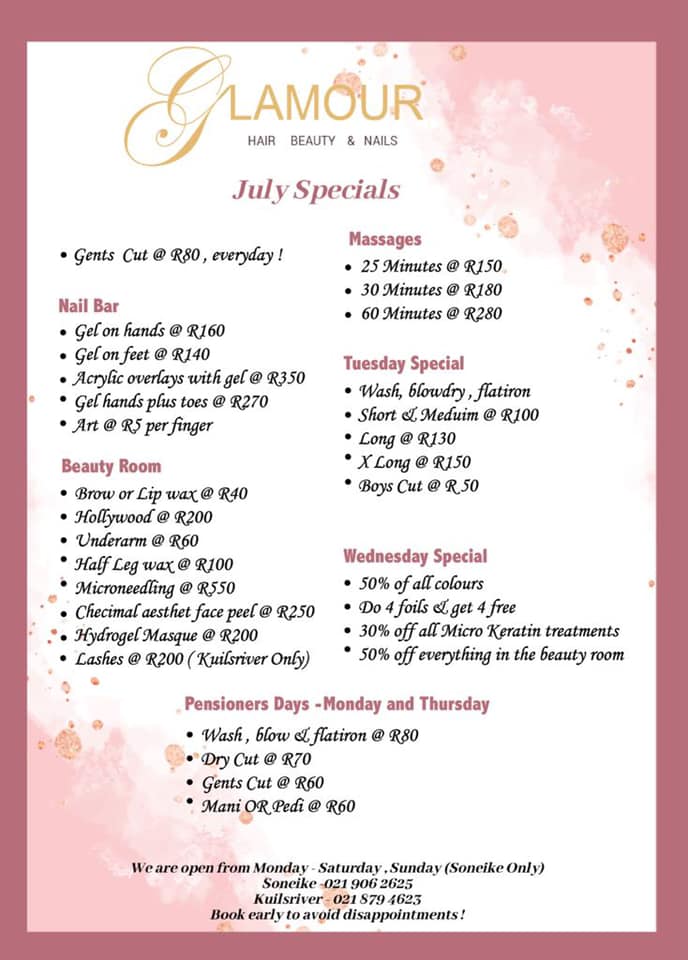 GLAMOUR
HAIR BEAUTY & NAILS

July Specials

• Gents Cut @ R80 , everyday !

Nail Bar
• Gel on hands @ R160
• Gel on feet @ R140
• Acrylic overlays with gel @ R350
• Gel hands plus toes @ R270
• Art @ R5 per finger

Beauty Room
• Brow or Lip wax @ R40
• Hollywood @ R200
• Underarm @ R60
• Half Leg wax @ R100
• Microneedling @ R550
• Checimal aesthet face peel @ R250
• Hydrogel Masque @ R200
• Lashes @ R200 ( Kuilsriver Only)

Massages
• 25 Minutes @ R150
• 30 Minutes @ R180
• 60 Minutes @ R280

Tuesday Special
• Wash, blowdry , flatiron
• Short & Meduim @ R100
• Long @ R130
• X Long @ R150
• Boys Cut @ R 50

Wednesday Special
• 50% of all colours
• Do 4 foils & get 4 free
• 30% off all Micro Keratin treatments
• 50% off everything in the beauty room

Pensioners Days -Monday and Thursday
• Wash , blow & flatiron @ R80
• Dry Cut @ R70
• Gents Cut @ R60
• Mani OR Pedi @ R60

We are open from Monday - Saturday , Sunday (Soneike Only)
Soneike -021 906 2625
Kuilsriver - 021 879 4623
Book early to avoid disappointments !